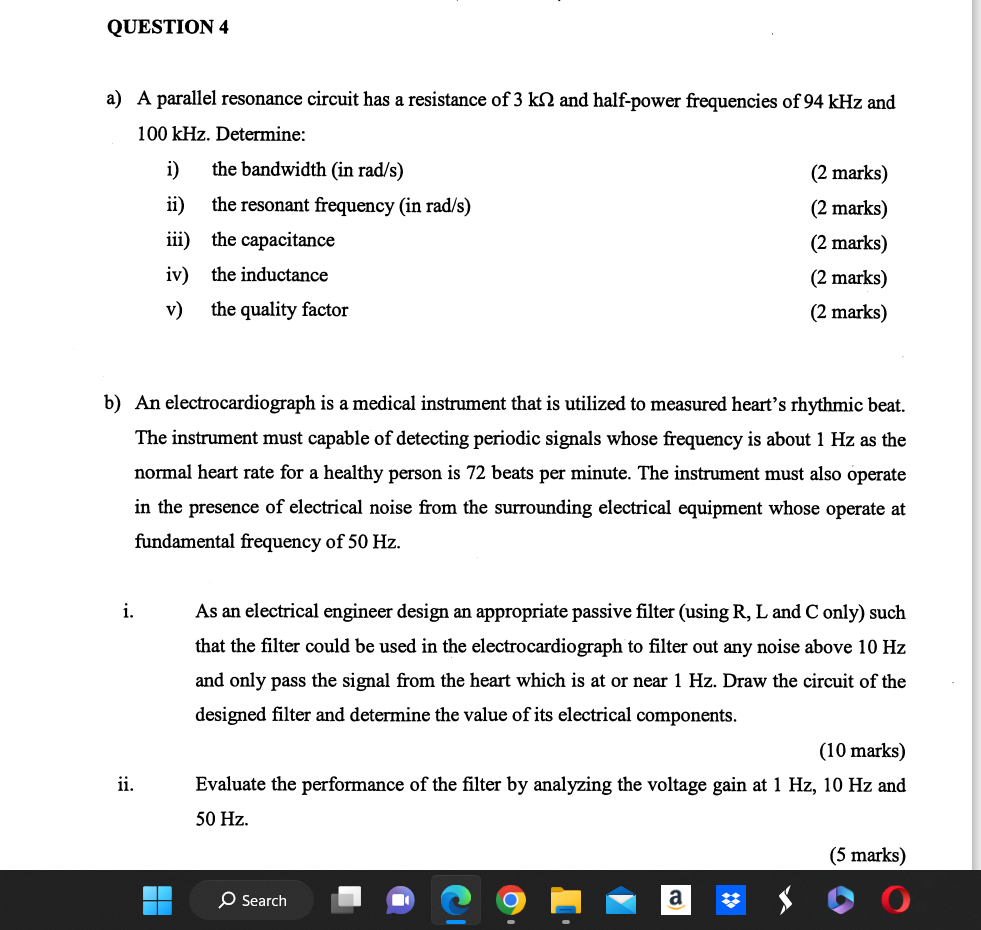 QUESTION 4

a) A parallel resonance circuit has a resistance of 3 kΩ and half-power frequencies of 94 kHz and 100 kHz. Determine:

i) the bandwidth (in rad/s) (2 marks)

ii) the resonant frequency (in rad/s) (2 marks)

iii) the capacitance (2 marks)

iv) the inductance (2 marks)

v) the quality factor (2 marks)

b) An electrocardiograph is a medical instrument that is utilized to measured heart's rhythmic beat. The instrument must capable of detecting periodic signals whose frequency is about 1 Hz as the normal heart rate for a healthy person is 72 beats per minute. The instrument must also operate in the presence of electrical noise from the surrounding electrical equipment whose operate at fundamental frequency of 50 Hz.

i. As an electrical engineer design an appropriate passive filter (using R, L and C only) such that the filter could be used in the electrocardiograph to filter out any noise above 10 Hz and only pass the signal from the heart which is at or near 1 Hz. Draw the circuit of the designed filter and determine the value of its electrical components.

(10 marks)

ii. Evaluate the performance of the filter by analyzing the voltage gain at 1 Hz, 10 Hz and 50 Hz.

(5 marks)

Search